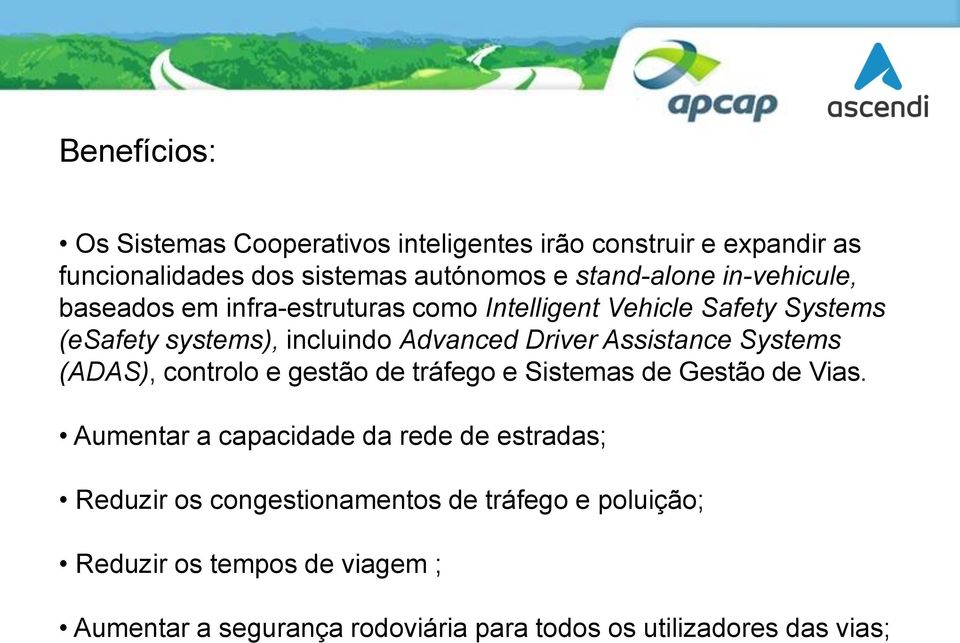 apcap

ascendi

Benefícios:

• Os Sistemas Cooperativos inteligentes irão construir e expandir as funcionalidades dos sistemas autónomos e stand-alone in-vehicule, baseados em infra-estruturas como Intelligent Vehicle Safety Systems (eSafety systems), incluindo Advanced Driver Assistance Systems (ADAS), controlo e gestão de tráfego e Sistemas de Gestão de Vias.

• Aumentar a capacidade da rede de estradas;

• Reduzir os congestionamentos de tráfego e poluição;

• Reduzir os tempos de viagem ;

• Aumentar a segurança rodoviária para todos os utilizadores das vias;